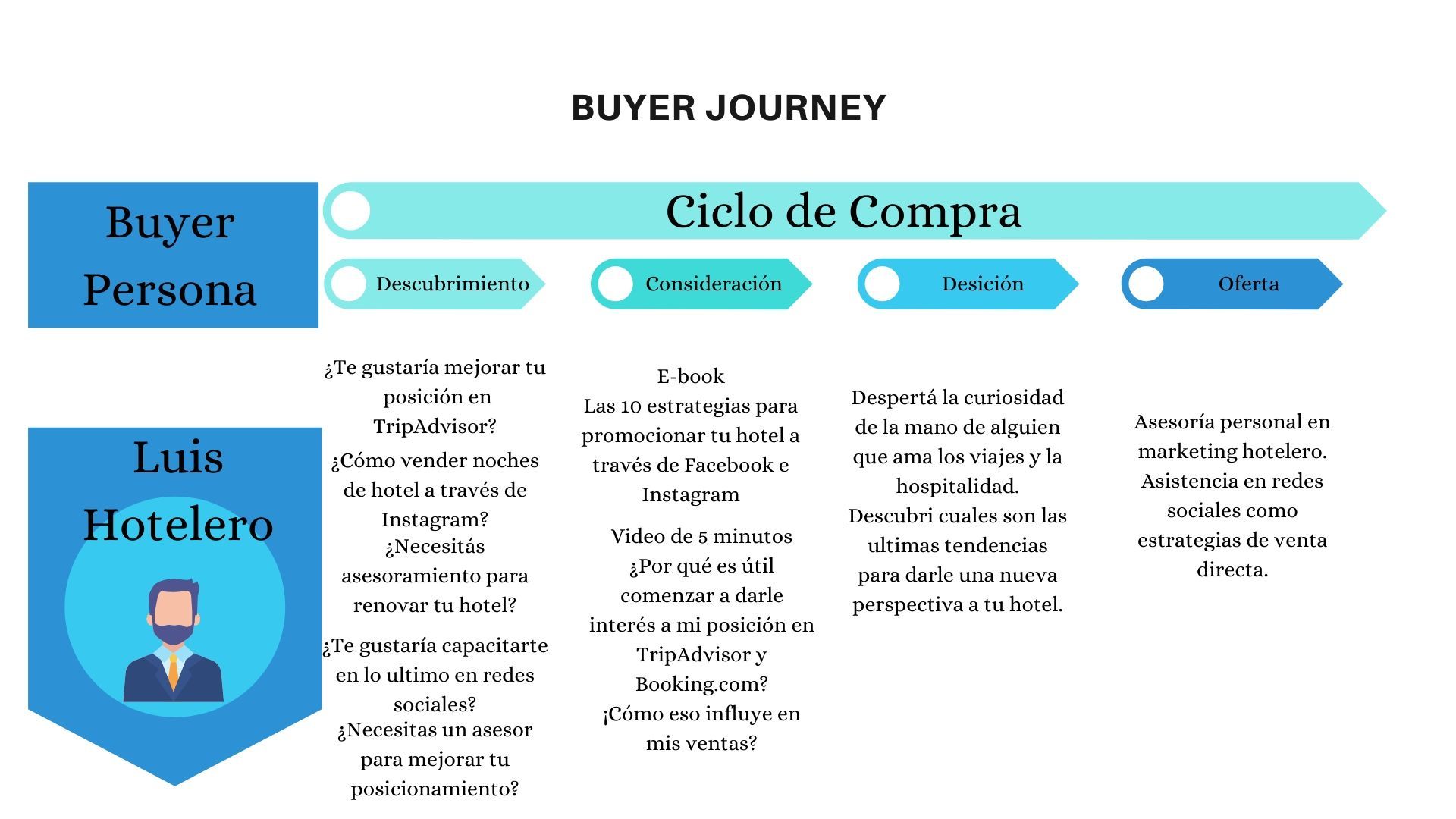 BUYER JOURNEY

Buyer Persona

Ciclo de Compra

Descubrimiento

Consideración

Desición

Oferta

Luis Hotelero

¿Te gustaría mejorar tu posición en TripAdvisor?
¿Cómo vender noches de hotel a través de Instagram?
¿Necesitás asesoramiento para renovar tu hotel?
¿Te gustaría capacitarte en lo ultimo en redes sociales?
¿Necesitas un asesor para mejorar tu posicionamiento?

E-book
Las 10 estrategias para promocionar tu hotel a través de Facebook e Instagram

Video de 5 minutos
¿Por qué es útil comenzar a darle interés a mi posición en TripAdvisor y Booking.com?
¡Cómo eso influye en mis ventas?

Despertá la curiosidad de la mano de alguien que ama los viajes y la hospitalidad.
Descubri cuales son las ultimas tendencias para darle una nueva perspectiva a tu hotel.

Asesoría personal en marketing hotelero.
Asistencia en redes sociales como estrategias de venta directa.